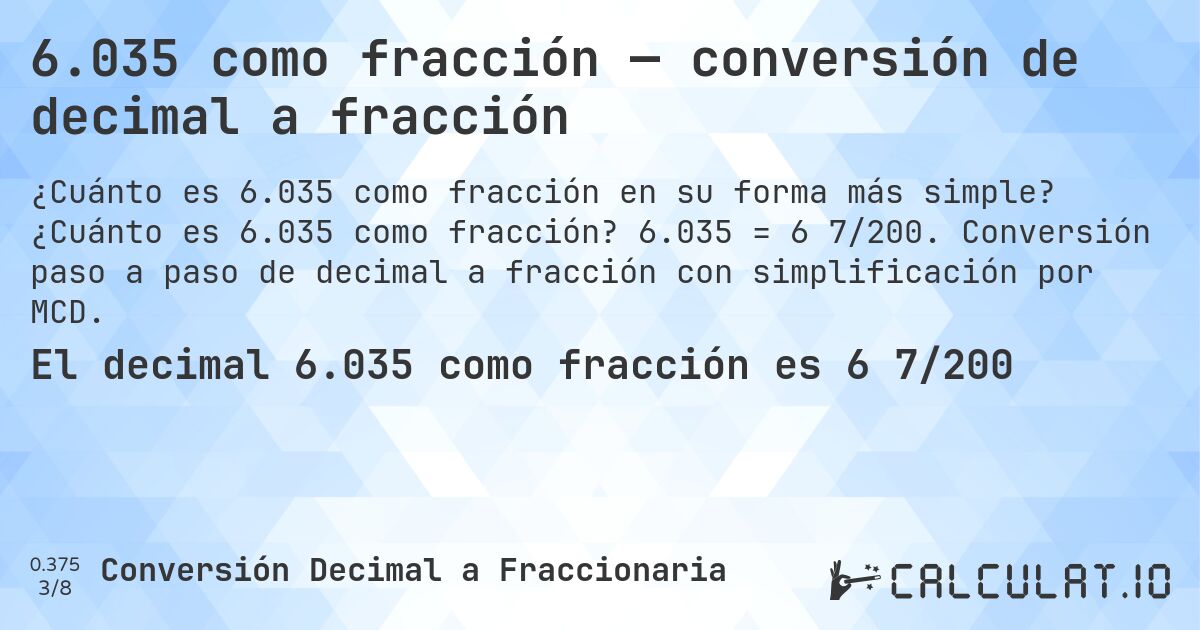 6.035 como fracción — conversión de decimal a fracción

¿Cuánto es 6.035 como fracción en su forma más simple? ¿Cuánto es 6.035 como fracción? 6.035 = 6 7/200. Conversión paso a paso de decimal a fracción con simplificación por MCD.

El decimal 6.035 como fracción es 6 7/200

0.375
3/8
Conversión Decimal a Fraccionaria

CALCULAT.IO